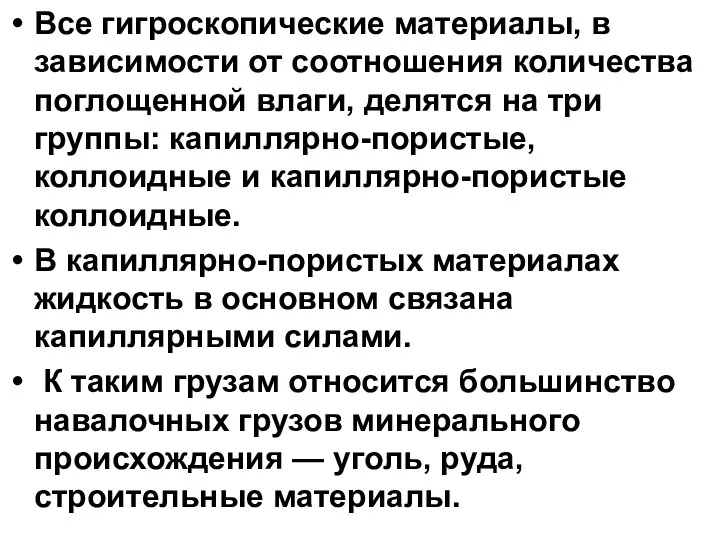 • Все гигроскопические материалы, в зависимости от соотношения количества поглощенной влаги, делятся на три группы: капиллярно-пористые, коллоидные и капиллярно-пористые коллоидные.

• В капиллярно-пористых материалах жидкость в основном связана капиллярными силами.

• К таким грузам относится большинство навалочных грузов минерального происхождения — уголь, руда, строительные материалы.